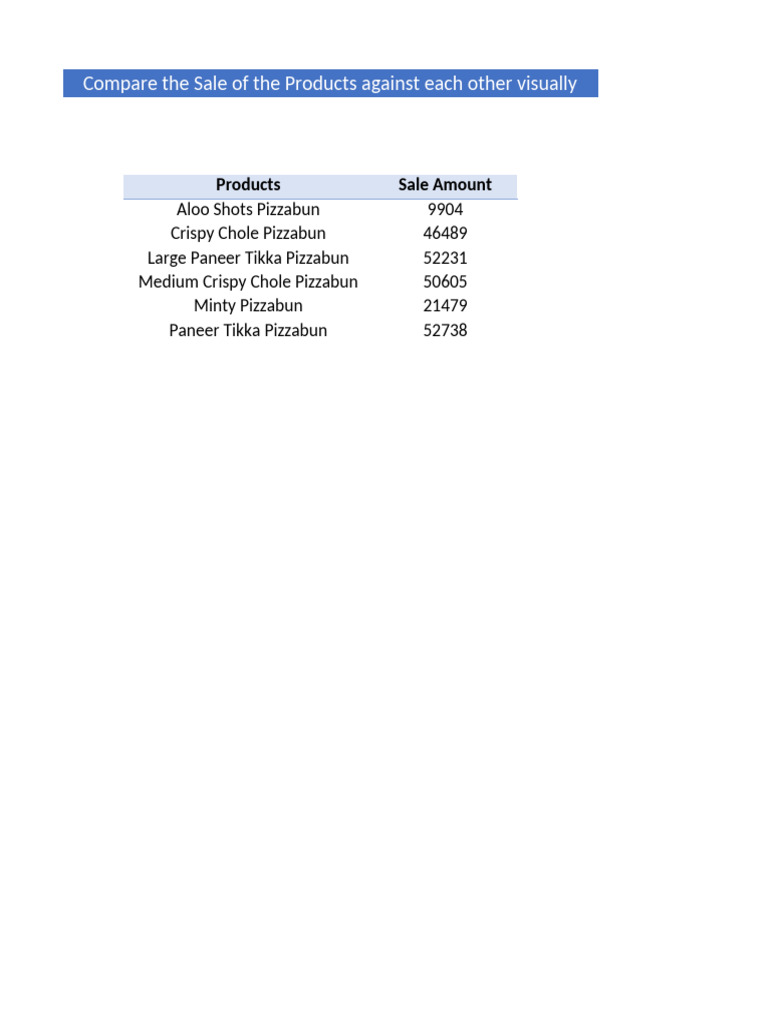 Compare the Sale of the Products against each other visually

| Products | Sale Amount |
|---|---|
| Aloo Shots Pizzabun | 9904 |
| Crispy Chole Pizzabun | 46489 |
| Large Paneer Tikka Pizzabun | 52231 |
| Medium Crispy Chole Pizzabun | 50605 |
| Minty Pizzabun | 21479 |
| Paneer Tikka Pizzabun | 52738 |